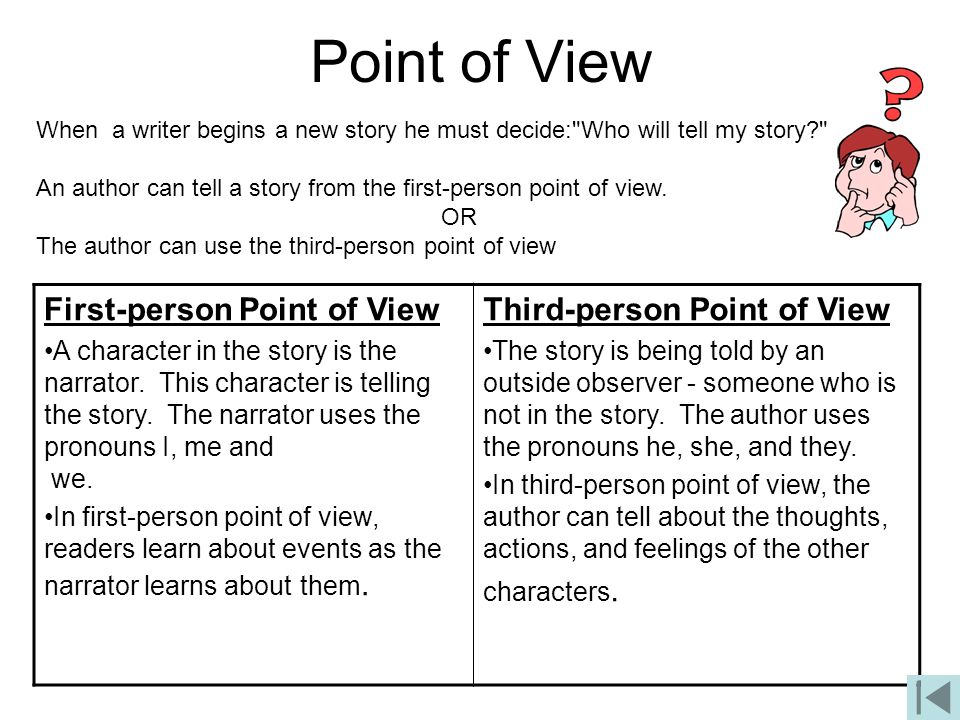 Point of View

When a writer begins a new story he must decide:"Who will tell my story?"

An author can tell a story from the first-person point of view.
OR
The author can use the third-person point of view

| First-person Point of View | Third-person Point of View |
|---|---|
| •A character in the story is the narrator. This character is telling the story. The narrator uses the pronouns I, me and we. •In first-person point of view, readers learn about events as the narrator learns about them. | •The story is being told by an outside observer - someone who is not in the story. The author uses the pronouns he, she, and they. •In third-person point of view, the author can tell about the thoughts, actions, and feelings of the other characters. |